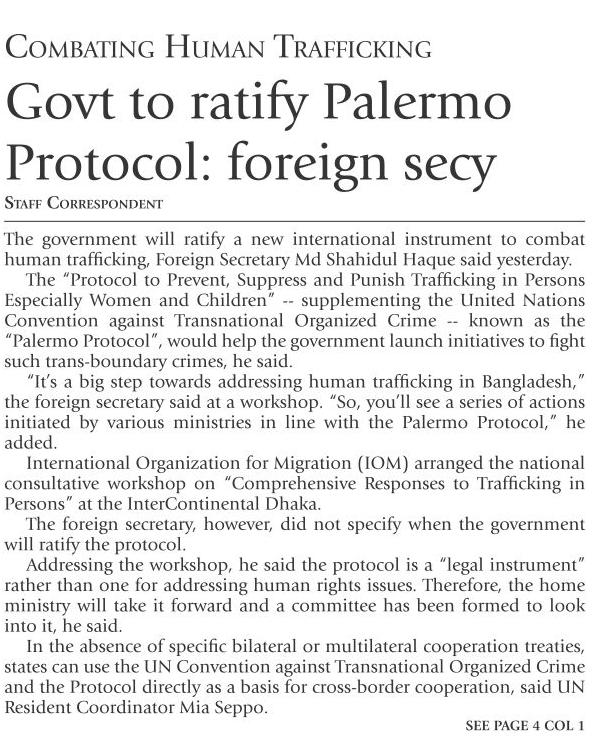 COMBATING HUMAN TRAFFICKING

Govt to ratify Palermo Protocol: foreign secy

STAFF CORRESPONDENT

The government will ratify a new international instrument to combat human trafficking, Foreign Secretary Md Shahidul Haque said yesterday.

The "Protocol to Prevent, Suppress and Punish Trafficking in Persons Especially Women and Children" -- supplementing the United Nations Convention against Transnational Organized Crime -- known as the "Palermo Protocol", would help the government launch initiatives to fight such trans-boundary crimes, he said.

"It's a big step towards addressing human trafficking in Bangladesh," the foreign secretary said at a workshop. "So, you'll see a series of actions initiated by various ministries in line with the Palermo Protocol," he added.

International Organization for Migration (IOM) arranged the national consultative workshop on "Comprehensive Responses to Trafficking in Persons" at the InterContinental Dhaka.

The foreign secretary, however, did not specify when the government will ratify the protocol.

Addressing the workshop, he said the protocol is a "legal instrument" rather than one for addressing human rights issues. Therefore, the home ministry will take it forward and a committee has been formed to look into it, he said.

In the absence of specific bilateral or multilateral cooperation treaties, states can use the UN Convention against Transnational Organized Crime and the Protocol directly as a basis for cross-border cooperation, said UN Resident Coordinator Mia Seppo.

SEE PAGE 4 COL 1